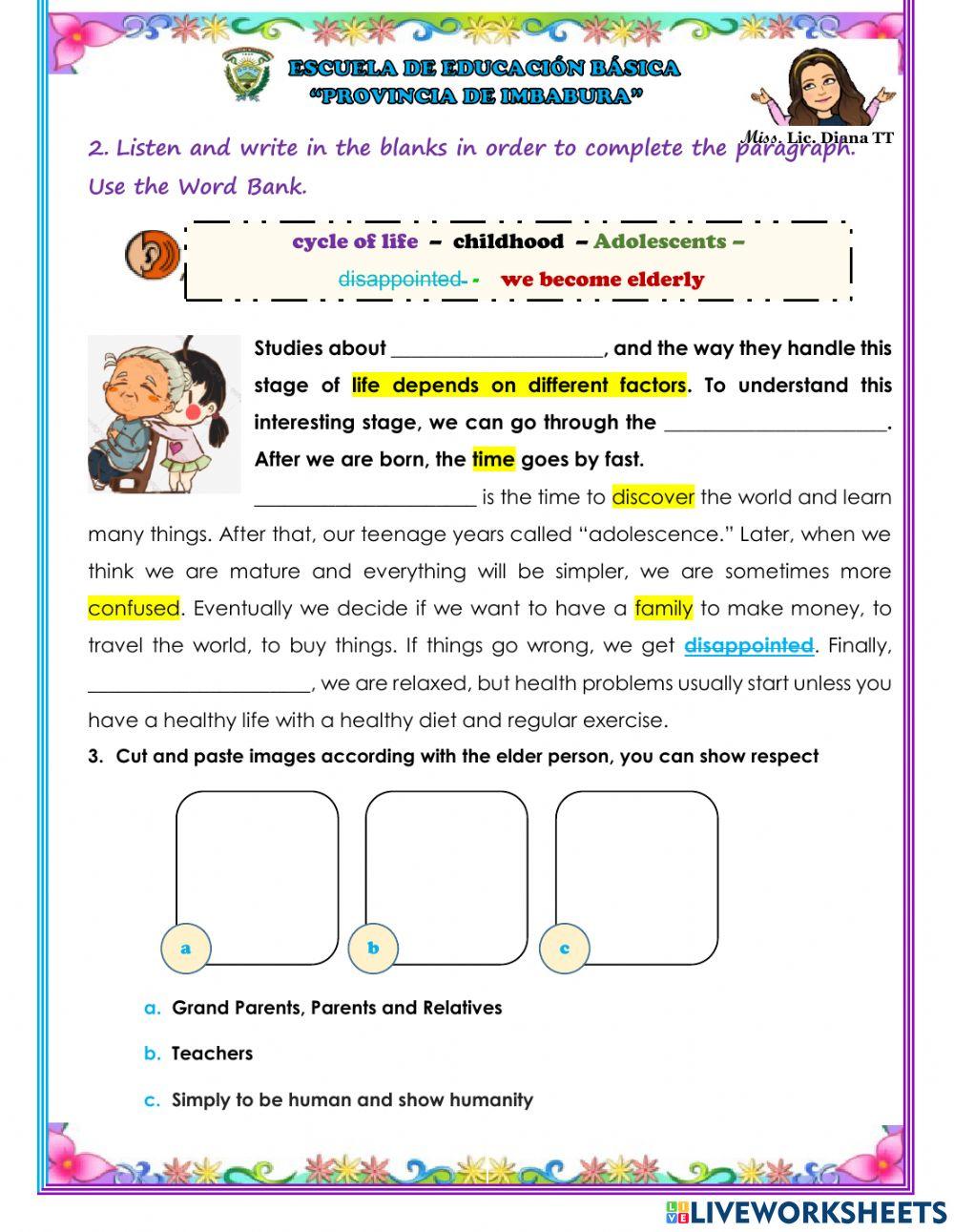 ESCUELA DE EDUCACIÓN BÁSICA
"PROVINCIA DE IMBABURA"

Miss. Lic. Diana TT

2. Listen and write in the blanks in order to complete the paragraph. Use the Word Bank.

cycle of life – childhood – Adolescents –
disappointed - we become elderly

Studies about ____________________, and the way they handle this stage of life depends on different factors. To understand this interesting stage, we can go through the ____________________. After we are born, the time goes by fast.
____________________ is the time to discover the world and learn many things. After that, our teenage years called "adolescence." Later, when we think we are mature and everything will be simpler, we are sometimes more confused. Eventually we decide if we want to have a family to make money, to travel the world, to buy things. If things go wrong, we get disappointed. Finally, ____________________, we are relaxed, but health problems usually start unless you have a healthy life with a healthy diet and regular exercise.

3. Cut and paste images according with the elder person, you can show respect

a
b
c

a. Grand Parents, Parents and Relatives
b. Teachers
c. Simply to be human and show humanity

LIVEWORKSHEETS